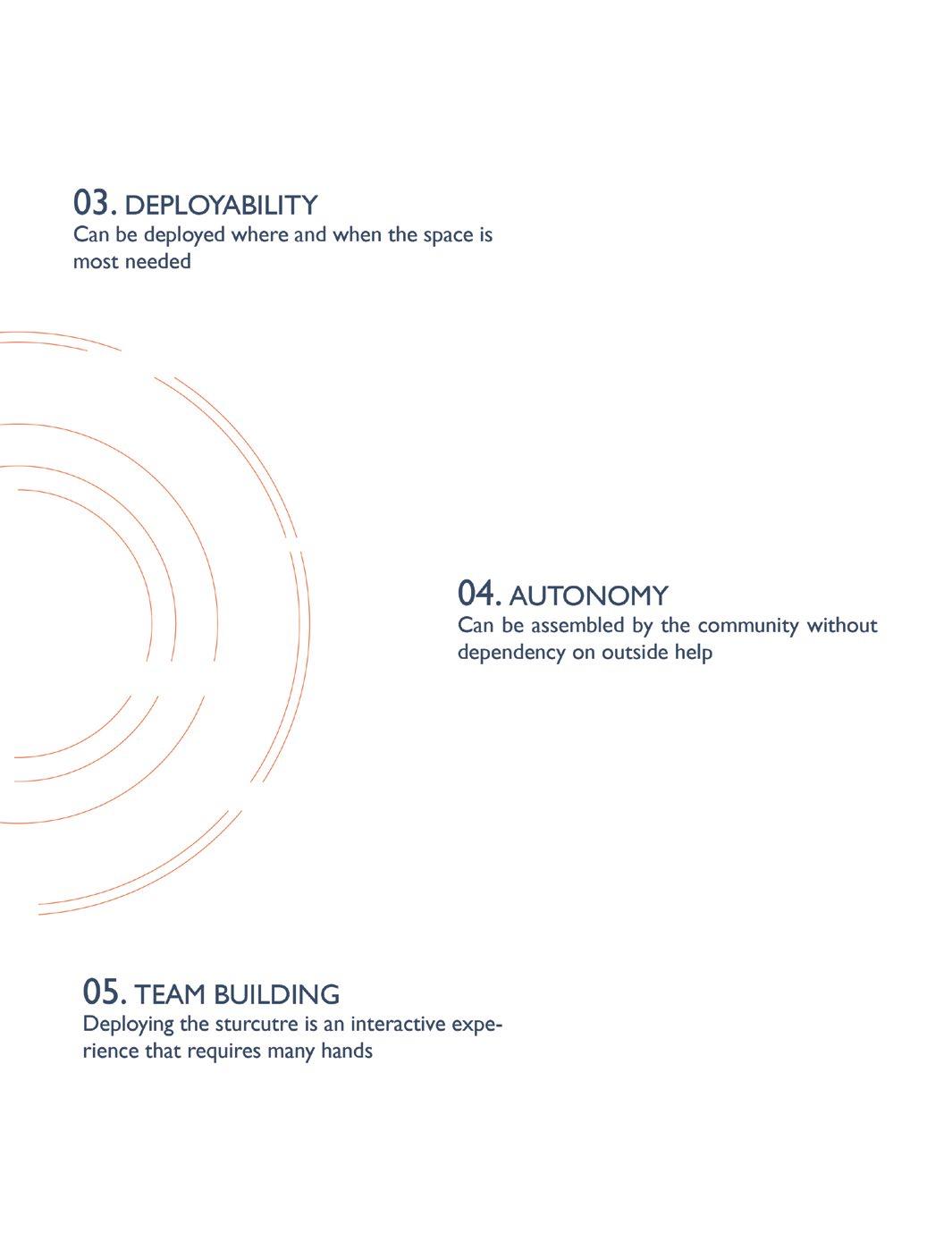 03. DEPLOYABILITY
Can be deployed where and when the space is most needed

04. AUTONOMY
Can be assembled by the community without dependency on outside help

05. TEAM BUILDING
Deploying the sturcutre is an interactive experience that requires many hands